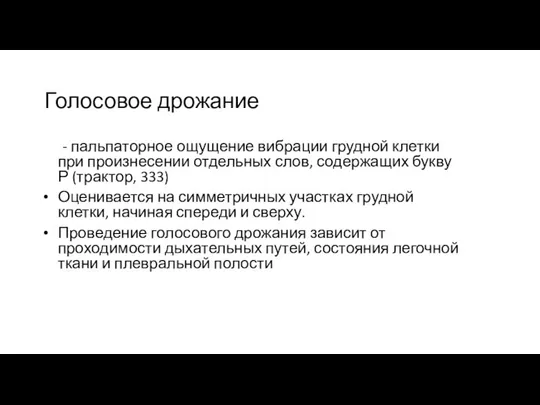 Голосовое дрожание

- пальпаторное ощущение вибрации грудной клетки при произнесении отдельных слов, содержащих букву Р (трактор, 333)

• Оценивается на симметричных участках грудной клетки, начиная спереди и сверху.

• Проведение голосового дрожания зависит от проходимости дыхательных путей, состояния легочной ткани и плевральной полости